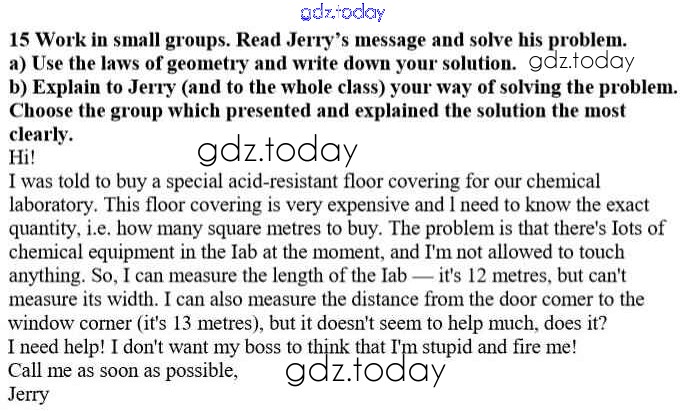 15 Work in small groups. Read Jerry's message and solve his problem.
a) Use the laws of geometry and write down your solution.
b) Explain to Jerry (and to the whole class) your way of solving the problem. Choose the group which presented and explained the solution the most clearly.

Hi!

I was told to buy a special acid-resistant floor covering for our chemical laboratory. This floor covering is very expensive and l need to know the exact quantity, i.e. how many square metres to buy. The problem is that there's Iots of chemical equipment in the Iab at the moment, and I'm not allowed to touch anything. So, I can measure the length of the Iab — it's 12 metres, but can't measure its width. I can also measure the distance from the door comer to the window corner (it's 13 metres), but it doesn't seem to help much, does it?

I need help! I don't want my boss to think that I'm stupid and fire me!

Call me as soon as possible,
Jerry

gdz.today